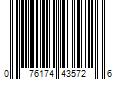 0 76174 43572 6